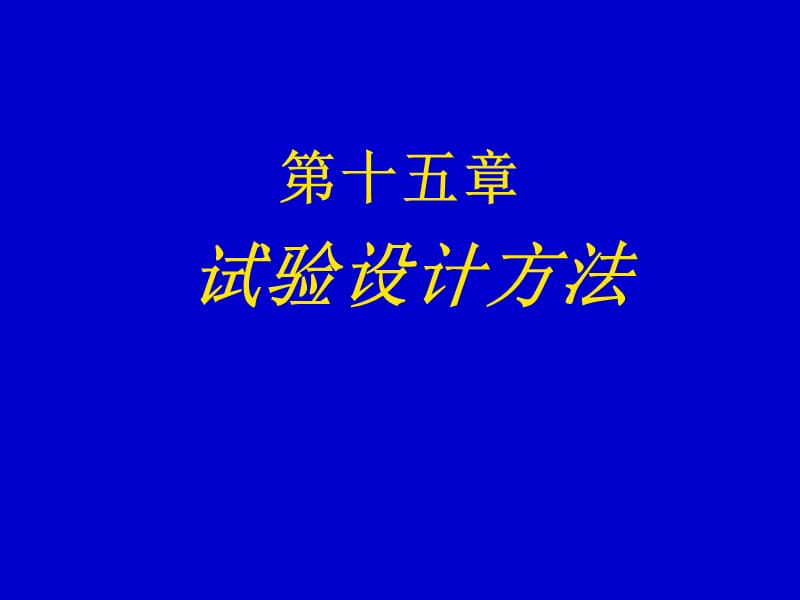 第十五章

试验设计方法